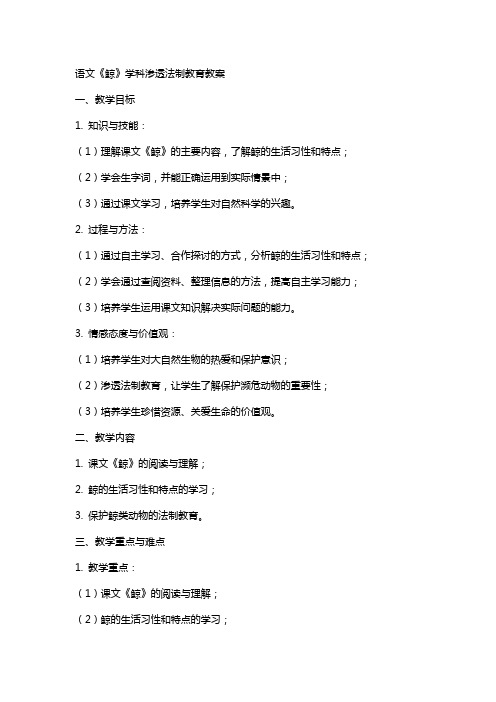 语文《鲸》学科渗透法制教育教案

一、教学目标

1. 知识与技能：

（1）理解课文《鲸》的主要内容，了解鲸的生活习性和特点；

（2）学会生字词，并能正确运用到实际情景中；

（3）通过课文学习，培养学生对自然科学的兴趣。

2. 过程与方法：

（1）通过自主学习、合作探讨的方式，分析鲸的生活习性和特点；

（2）学会通过查阅资料、整理信息的方法，提高自主学习能力；

（3）培养学生运用课文知识解决实际问题的能力。

3. 情感态度与价值观：

（1）培养学生对大自然生物的热爱和保护意识；

（2）渗透法制教育，让学生了解保护濒危动物的重要性；

（3）培养学生珍惜资源、关爱生命的价值观。

二、教学内容

1. 课文《鲸》的阅读与理解；

2. 鲸的生活习性和特点的学习；

3. 保护鲸类动物的法制教育。

三、教学重点与难点

1. 教学重点：

（1）课文《鲸》的阅读与理解；

（2）鲸的生活习性和特点的学习；